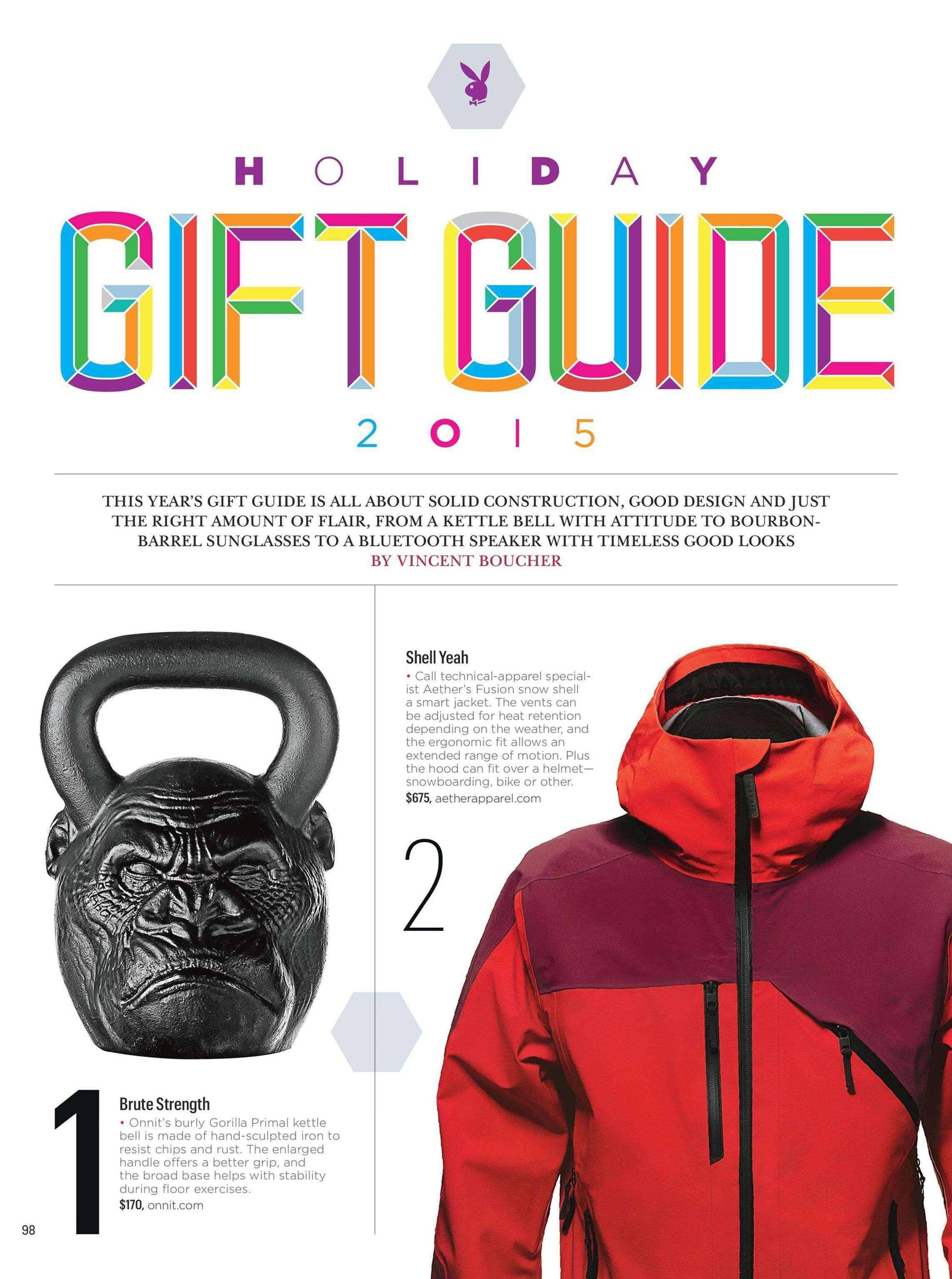 HOLIDAY

GIFT GUIDE

2015

THIS YEAR'S GIFT GUIDE IS ALL ABOUT SOLID CONSTRUCTION, GOOD DESIGN AND JUST THE RIGHT AMOUNT OF FLAIR, FROM A KETTLE BELL WITH ATTITUDE TO BOURBON-BARREL SUNGLASSES TO A BLUETOOTH SPEAKER WITH TIMELESS GOOD LOOKS
BY VINCENT BOUCHER

1

Brute Strength
• Onnit's burly Gorilla Primal kettle bell is made of hand-sculpted iron to resist chips and rust. The enlarged handle offers a better grip, and the broad base helps with stability during floor exercises.
$170, onnit.com

Shell Yeah
• Call technical-apparel specialist Aether's Fusion snow shell a smart jacket. The vents can be adjusted for heat retention depending on the weather, and the ergonomic fit allows an extended range of motion. Plus the hood can fit over a helmet—snowboarding, bike or other.
$675, aetherapparel.com

2

98